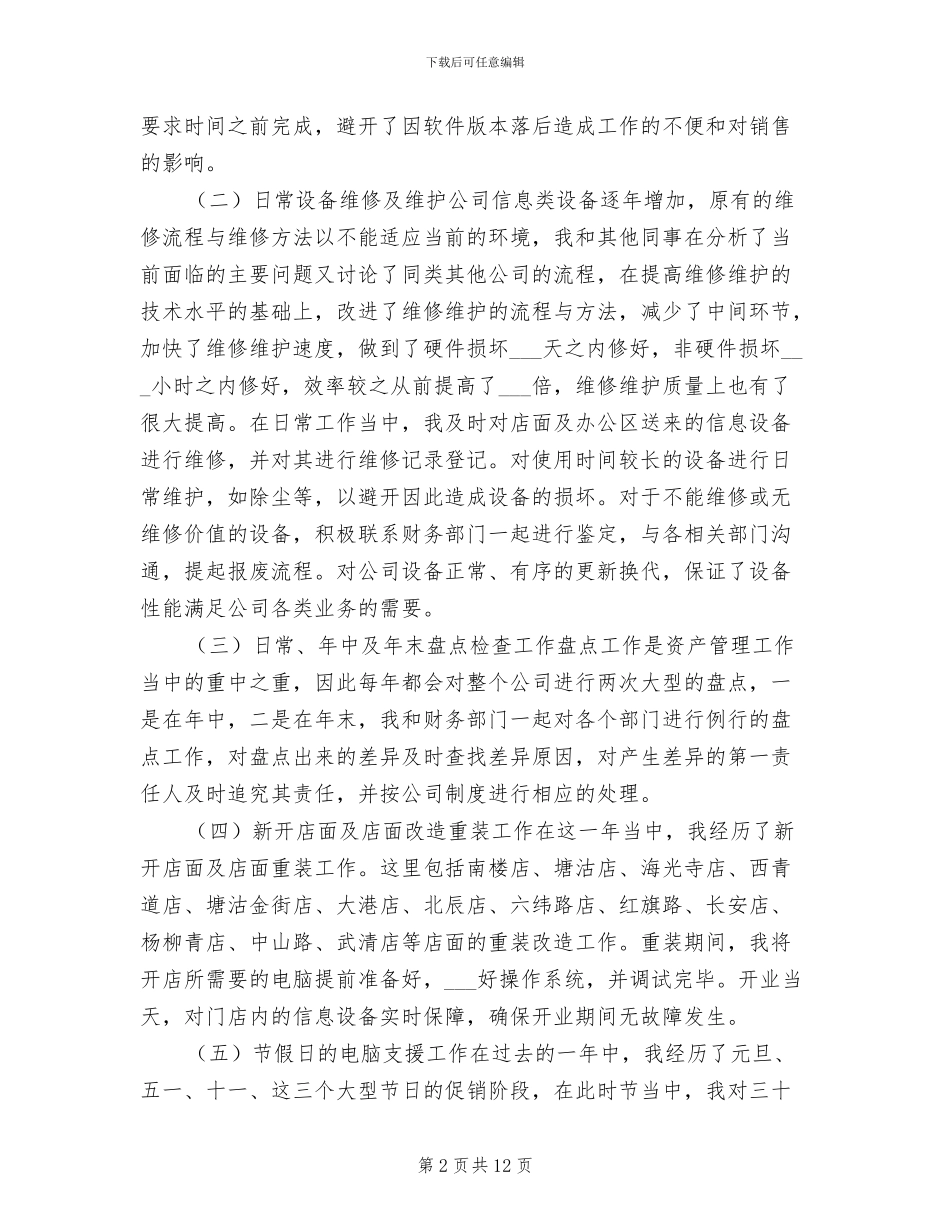 下载后可任意编辑

要求时间之前完成，避开了因软件版本落后造成工作的不便和对销售的影响。

（二）日常设备维修及维护公司信息类设备逐年增加，原有的维修流程与维修方法以不能适应当前的环境，我和其他同事在分析了当前面临的主要问题又讨论了同类其他公司的流程，在提高维修维护的技术水平的基础上，改进了维修维护的流程与方法，减少了中间环节，加快了维修维护速度，做到了硬件损坏___天之内修好，非硬件损坏___小时之内修好，效率较之从前提高了___倍，维修维护质量上也有了很大提高。在日常工作当中，我及时对店面及办公区送来的信息设备进行维修，并对其进行维修记录登记。对使用时间较长的设备进行日常维护，如除尘等，以避开因此造成设备的损坏。对于不能维修或无维修价值的设备，积极联系财务部门一起进行鉴定，与各相关部门沟通，提起报废流程。对公司设备正常、有序的更新换代，保证了设备性能满足公司各类业务的需要。

（三）日常、年中及年末盘点检查工作盘点工作是资产管理工作当中的重中之重，因此每年都会对整个公司进行两次大型的盘点，一是在年中，二是在年末，我和财务部门一起对各个部门进行例行的盘点工作，对盘点出来的差异及时查找差异原因，对产生差异的第一责任人及时追究其责任，并按公司制度进行相应的处理。

（四）新开店面及店面改造重装工作在这一年当中，我经历了新开店面及店面重装工作。这里包括南楼店、塘沽店、海光寺店、西青道店、塘沽金街店、大港店、北辰店、六纬路店、红旗路、长安店、杨柳青店、中山路、武清店等店面的重装改造工作。重装期间，我将开店所需要的电脑提前准备好，___好操作系统，并调试完毕。开业当天，对门店内的信息设备实时保障，确保开业期间无故障发生。

（五）节假日的电脑支援工作在过去的一年中，我经历了元旦、五一、十一、这三个大型节日的促销阶段，在此时节当中，我对三十

第 2 页 共 12 页